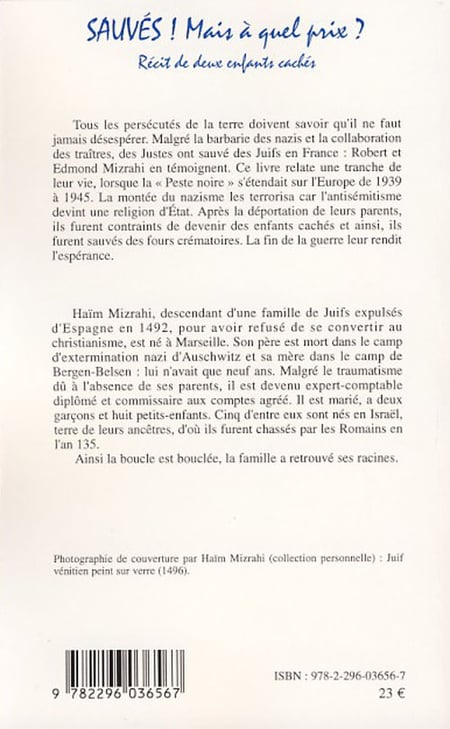 SAUVÉS ! Mais à quel prix ?

Récit de deux enfants cachés

Tous les persécutés de la terre doivent savoir qu'il ne faut jamais désespérer. Malgré la barbarie des nazis et la collaboration des traîtres, des Justes ont sauvé des Juifs en France : Robert et Edmond Mizrahi en témoignent. Ce livre relate une tranche de leur vie, lorsque la « Peste noire » s'étendait sur l'Europe de 1939 à 1945. La montée du nazisme les terrorisa car l'antisémitisme devint une religion d'État. Après la déportation de leurs parents, ils furent contraints de devenir des enfants cachés et ainsi, ils furent sauvés des fours crématoires. La fin de la guerre leur rendit l'espérance.

Haïm Mizrahi, descendant d'une famille de Juifs expulsés d'Espagne en 1492, pour avoir refusé de se convertir au christianisme, est né à Marseille. Son père est mort dans le camp d'extermination nazi d'Auschwitz et sa mère dans le camp de Bergen-Belsen : lui n'avait que neuf ans. Malgré le traumatisme dû à l'absence de ses parents, il est devenu expert-comptable diplômé et commissaire aux comptes agréé. Il est marié, a deux garçons et huit petits-enfants. Cinq d'entre eux sont nés en Israël, terre de leurs ancêtres, d'où ils furent chassés par les Romains en l'an 135.

Ainsi la boucle est bouclée, la famille a retrouvé ses racines.

Photographie de couverture par Haïm Mizrahi (collection personnelle) : Juif vénitien peint sur verre (1496).

9 782296 036567

ISBN : 978-2-296-03656-7
23 €